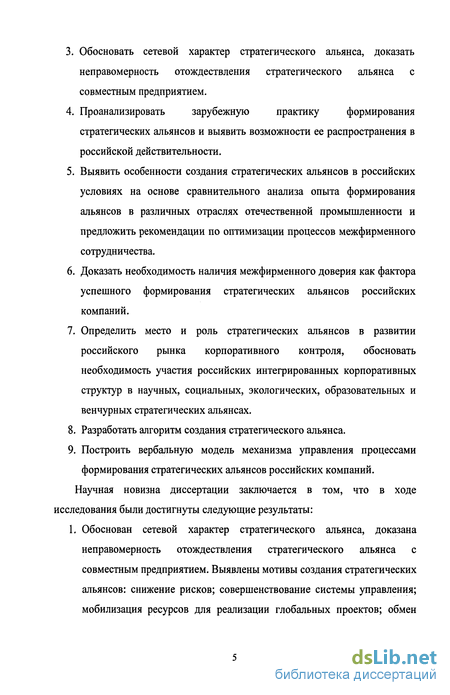 3. Обосновать сетевой характер стратегического альянса, доказать неправомерность отождествления стратегического альянса с совместным предприятием.

4. Проанализировать зарубежную практику формирования стратегических альянсов и выявить возможности ее распространения в российской действительности.

5. Выявить особенности создания стратегических альянсов в российских условиях на основе сравнительного анализа опыта формирования альянсов в различных отраслях отечественной промышленности и предложить рекомендации по оптимизации процессов межфирменного сотрудничества.

6. Доказать необходимость наличия межфирменного доверия как фактора успешного формирования стратегических альянсов российских компаний.

7. Определить место и роль стратегических альянсов в развитии российского рынка корпоративного контроля, обосновать необходимость участия российских интегрированных корпоративных структур в научных, социальных, экологических, образовательных и венчурных стратегических альянсах.

8. Разработать алгоритм создания стратегического альянса.

9. Построить вербальную модель механизма управления процессами формирования стратегических альянсов российских компаний.

Научная новизна диссертации заключается в том, что в ходе исследования были достигнуты следующие результаты:

1. Обоснован сетевой характер стратегического альянса, доказана неправомерность отождествления стратегического альянса с совместным предприятием. Выявлены мотивы создания стратегических альянсов: снижение рисков; совершенствование системы управления; мобилизация ресурсов для реализации глобальных проектов; обмен

5

dsLib.net
библиотека диссертаций